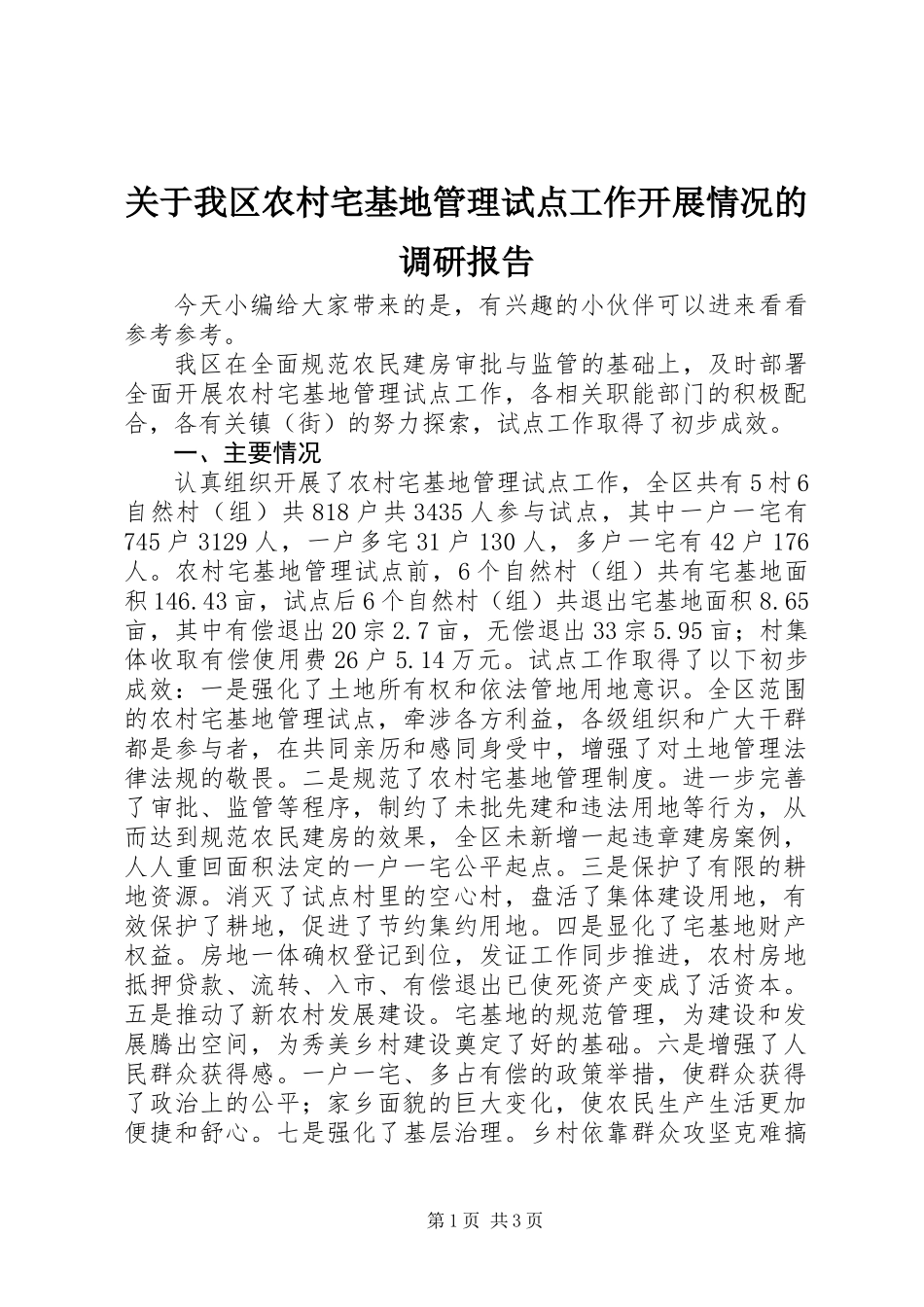 关于我区农村宅基地管理试点工作开展情况的调研报告

今天小编给大家带来的是，有兴趣的小伙伴可以进来看看参考参考。

我区在全面规范农民建房审批与监管的基础上，及时部署全面开展农村宅基地管理试点工作，各相关职能部门的积极配合，各有关镇（街）的努力探索，试点工作取得了初步成效。

一、主要情况

认真组织开展了农村宅基地管理试点工作，全区共有5村6自然村（组）共818户共3435人参与试点，其中一户一宅有745户3129人，一户多宅31户130人，多户一宅有42户176人。农村宅基地管理试点前，6个自然村（组）共有宅基地面积146.43亩，试点后6个自然村（组）共退出宅基地面积8.65亩，其中有偿退出20宗2.7亩，无偿退出33宗5.95亩；村集体收取有偿使用费26户5.14万元。试点工作取得了以下初步成效：一是强化了土地所有权和依法管地用地意识。全区范围的农村宅基地管理试点，牵涉各方利益，各级组织和广大干群都是参与者，在共同亲历和感同身受中，增强了对土地管理法律法规的敬畏。二是规范了农村宅基地管理制度。进一步完善了审批、监管等程序，制约了未批先建和违法用地等行为，从而达到规范农民建房的效果，全区未新增一起违章建房案例，人人重回面积法定的一户一宅公平起点。三是保护了有限的耕地资源。消灭了试点村里的空心村，盘活了集体建设用地，有效保护了耕地，促进了节约集约用地。四是显化了宅基地财产权益。房地一体确权登记到位，发证工作同步推进，农村房地抵押贷款、流转、入市、有偿退出已使死资产变成了活资本。五是推动了新农村发展建设。宅基地的规范管理，为建设和发展腾出空间，为秀美乡村建设奠定了好的基础。六是增强了人民群众获得感。一户一宅、多占有偿的政策举措，使群众获得了政治上的公平；家乡面貌的巨大变化，使农民生产生活更加便捷和舒心。七是强化了基层治理。乡村依靠群众攻坚克难搞

第1页 共3页